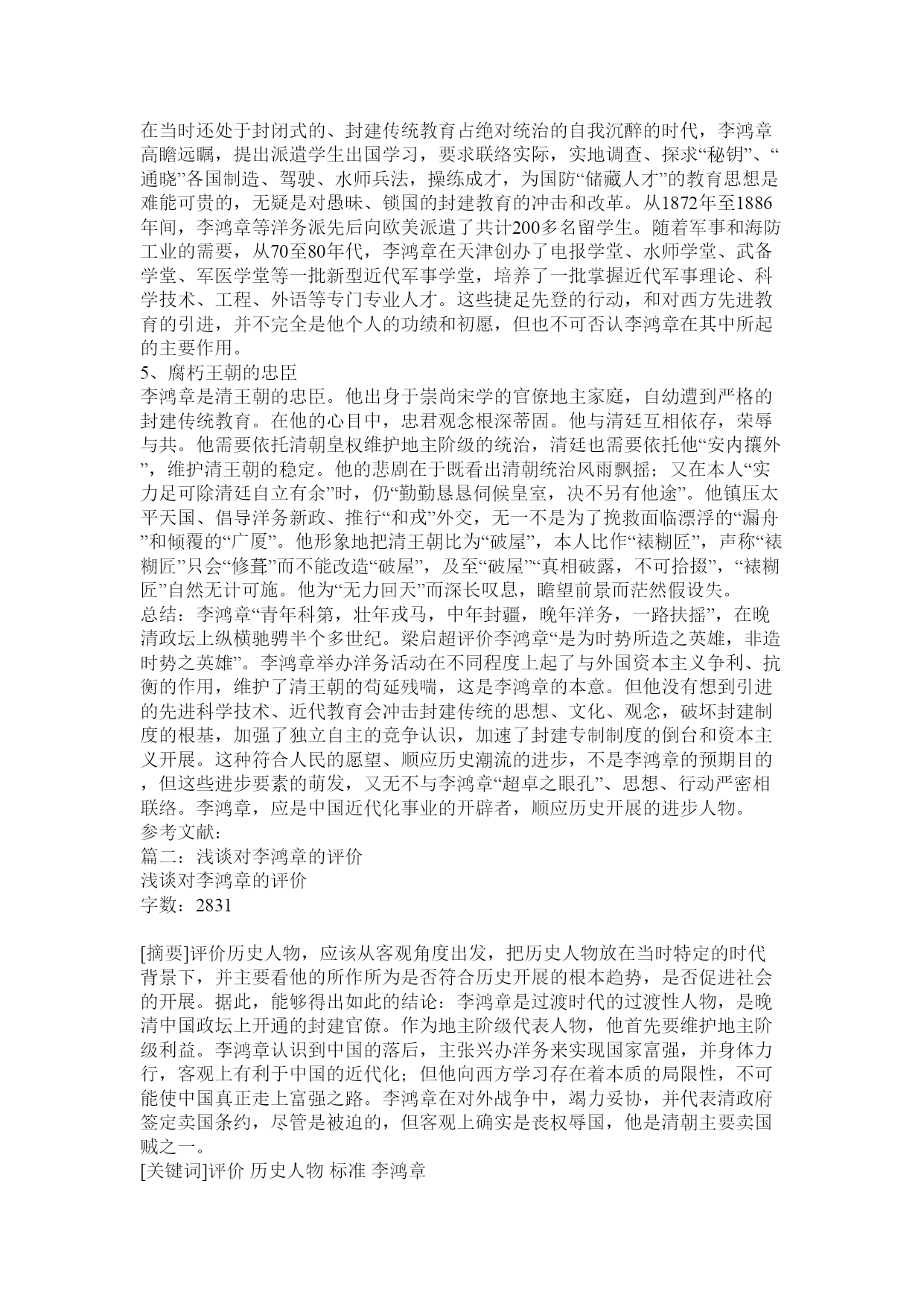 在当时还处于封闭式的、封建传统教育占绝对统治的自我沉醉的时代，李鸿章高瞻远瞩，提出派遣学生出国学习，要求联络实际，实地调查、探求“秘钥”、“通晓”各国制造、驾驶、水师兵法，操练成才，为国防“储藏人才”的教育思想是难能可贵的，无疑是对愚昧、锁国的封建教育的冲击和改革。从1872年至1886年间，李鸿章等洋务派先后向欧美派遣了共计200多名留学生。随着军事和海防工业的需要，从70至80年代，李鸿章在天津创办了电报学堂、水师学堂、武备学堂、军医学堂等一批新型近代军事学堂，培养了一批掌握近代军事理论、科学技术、工程、外语等专门专业人才。这些捷足先登的行动，和对西方先进教育的引进，并不完全是他个人的功绩和初愿，但也不可否认李鸿章在其中所起的主要作用。
5、腐朽王朝的忠臣
李鸿章是清王朝的忠臣。他出身于崇尚宋学的官僚地主家庭，自幼遭到严格的封建传统教育。在他的心目中，忠君观念根深蒂固。他与清廷互相依存，荣辱与共。他需要依托清朝皇权维护地主阶级的统治，清廷也需要依托他“安内攘外”，维护清王朝的稳定。他的悲剧在于既看出清朝统治风雨飘摇；又在本人“实力足可除清廷自立有余”时，仍“勤勤恳恳伺候皇室，决不另有他途”。他镇压太平天国、倡导洋务新政、推行“和戎”外交，无一不是为了挽救面临漂浮的“漏舟”和倾覆的“广厦”。他形象地把清王朝比为“破屋”，本人比作“裱糊匠”，声称“裱糊匠”只会“修葺”而不能改造“破屋”，及至“破屋”“真相破露，不可拾掇”，“裱糊匠”自然无计可施。他为“无力回天”而深长叹息，瞻望前景而茫然假设失。
总结：李鸿章“青年科第，壮年戎马，中年封疆，晚年洋务，一路扶摇”，在晚清政坛上纵横驰骋半个多世纪。梁启超评价李鸿章“是为时势所造之英雄，非造时势之英雄”。李鸿章举办洋务活动在不同程度上起了与外国资本主义争利、抗衡的作用，维护了清王朝的苟延残喘，这是李鸿章的本意。但他没有想到引进的先进科学技术、近代教育会冲击封建传统的思想、文化、观念，破坏封建制度的根基，加强了独立自主的竞争认识，加速了封建专制制度的倒台和资本主义开展。这种符合人民的愿望、顺应历史潮流的进步，不是李鸿章的预期目的，但这些进步要素的萌发，又无不与李鸿章“超卓之眼孔”、思想、行动严密相联络。李鸿章，应是中国近代化事业的开辟者，顺应历史开展的进步人物。
参考文献：
篇二：浅谈对李鸿章的评价
浅谈对李鸿章的评价
字数：2831

[摘要]评价历史人物，应该从客观角度出发，把历史人物放在当时特定的时代背景下，并主要看他的所作所为是否符合历史开展的根本趋势，是否促进社会的开展。据此，能够得出如此的结论：李鸿章是过渡时代的过渡性人物，是晚清中国政坛上开通的封建官僚。作为地主阶级代表人物，他首先要维护地主阶级利益。李鸿章认识到中国的落后，主张兴办洋务来实现国家富强，并身体力行，客观上有利于中国的近代化；但他向西方学习存在着本质的局限性，不可能使中国真正走上富强之路。李鸿章在对外战争中，竭力妥协，并代表清政府签定卖国条约，尽管是被迫的，但客观上确实是丧权辱国，他是清朝主要卖国贼之一。
[关键词]评价 历史人物 标准 李鸿章